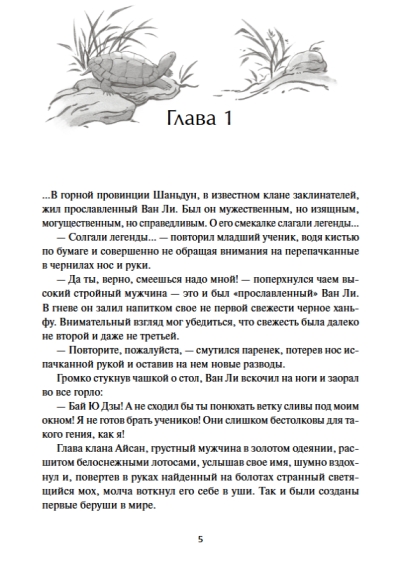 Глава 1

...В горной провинции Шаньдун, в известном клане заклинателей, жил прославленный Ван Ли. Был он мужественным, но изящным, могущественным, но справедливым. О его смекалке слагали легенды...

— Солгали легенды... — повторил младший ученик, водя кистью по бумаге и совершенно не обращая внимания на перепачканные в чернилах нос и руки.

— Да ты, верно, смеешься надо мной! — поперхнулся чаем высокий стройный мужчина — это и был «прославленный» Ван Ли. В гневе он залил напитком свое не первой свежести черное ханьфу. Внимательный взгляд мог убедиться, что свежесть была далеко не второй и даже не третьей.

— Повторите, пожалуйста, — смутился паренек, потерев нос испачканной рукой и оставив на нем новые разводы.

Громко стукнув чашкой о стол, Ван Ли вскочил на ноги и заорал во все горло:

— Бай Ю Дзы! А не сходил бы ты понюхать ветку сливы под моим окном! Я не готов брать учеников! Они слишком бестолковы для такого гения, как я!

Глава клана Айсан, грустный мужчина в золотом одеянии, расшитом белоснежными лотосами, услышав свое имя, шумно вздохнул и, повертев в руках найденный на болотах странный светящийся мох, молча воткнул его себе в уши. Так и были созданы первые беруши в мире.

5